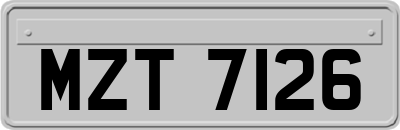 MZT 7126